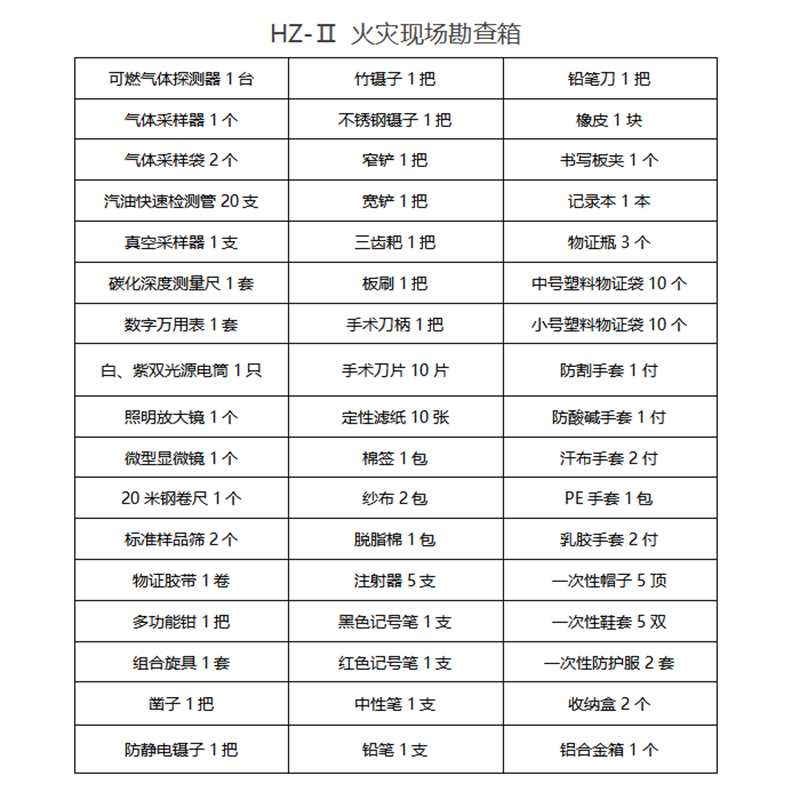 HZ-Ⅱ 火灾现场勘查箱

| 可燃气体探测器1台 | 竹镊子1把 | 铅笔刀1把 |
|---|---|---|
| 气体采样器1个 | 不锈钢镊子1把 | 橡皮1块 |
| 气体采样袋2个 | 窄铲1把 | 书写板夹1个 |
| 汽油快速检测管20支 | 宽铲1把 | 记录本1本 |
| 真空采样器1支 | 三齿耙1把 | 物证瓶3个 |
| 碳化深度测量尺1套 | 板刷1把 | 中号塑料物证袋10个 |
| 数字万用表1套 | 手术刀柄1把 | 小号塑料物证袋10个 |
| 白、紫双光源电筒1只 | 手术刀片10片 | 防割手套1付 |
| 照明放大镜1个 | 定性滤纸10张 | 防酸碱手套1付 |
| 微型显微镜1个 | 棉签1包 | 汗布手套2付 |
| 20米钢卷尺1个 | 纱布2包 | PE手套1包 |
| 标准样品筛2个 | 脱脂棉1包 | 乳胶手套2付 |
| 物证胶带1卷 | 注射器5支 | 一次性帽子5顶 |
| 多功能钳1把 | 黑色记号笔1支 | 一次性鞋套5双 |
| 组合旋具1套 | 红色记号笔1支 | 一次性防护服2套 |
| 凿子1把 | 中性笔1支 | 收纳盒2个 |
| 防静电镊子1把 | 铅笔1支 | 铝合金箱1个 |